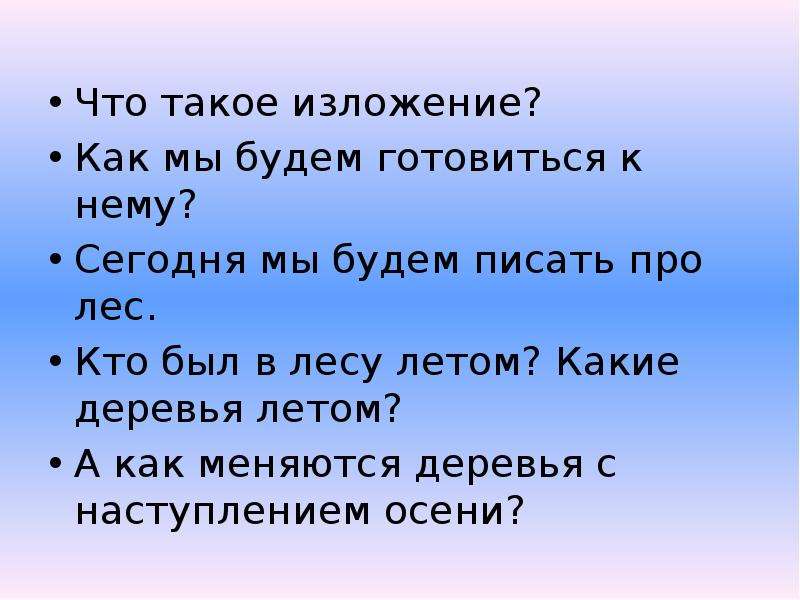 • Что такое изложение?
• Как мы будем готовиться к нему?
• Сегодня мы будем писать про лес.
• Кто был в лесу летом? Какие деревья летом?
• А как меняются деревья с наступлением осени?